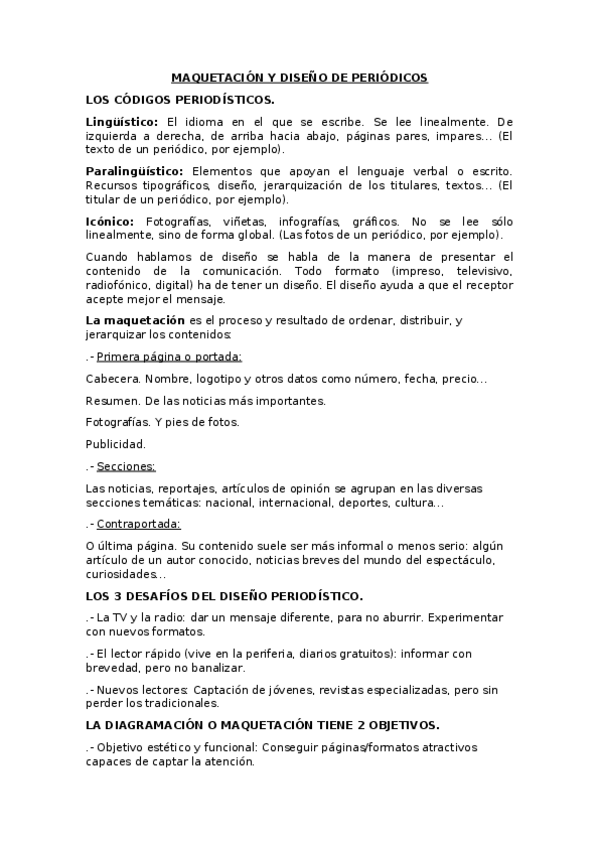 MAQUETACIÓN Y DISEÑO DE PERIÓDICOS

LOS CÓDIGOS PERIODÍSTICOS.

Lingüístico: El idioma en el que se escribe. Se lee linealmente. De izquierda a derecha, de arriba hacia abajo, páginas pares, impares... (El texto de un periódico, por ejemplo).

Paralingüístico: Elementos que apoyan el lenguaje verbal o escrito. Recursos tipográficos, diseño, jerarquización de los titulares, textos... (El titular de un periódico, por ejemplo).

Icónico: Fotografías, viñetas, infografías, gráficos. No se lee sólo linealmente, sino de forma global. (Las fotos de un periódico, por ejemplo).

Cuando hablamos de diseño se habla de la manera de presentar el contenido de la comunicación. Todo formato (impreso, televisivo, radiofónico, digital) ha de tener un diseño. El diseño ayuda a que el receptor acepte mejor el mensaje.

La maquetación es el proceso y resultado de ordenar, distribuir, y jerarquizar los contenidos:

.- Primera página o portada:

Cabecera. Nombre, logotipo y otros datos como número, fecha, precio...

Resumen. De las noticias más importantes.

Fotografías. Y pies de fotos.

Publicidad.

.- Secciones:

Las noticias, reportajes, artículos de opinión se agrupan en las diversas secciones temáticas: nacional, internacional, deportes, cultura...

.- Contraportada:

O última página. Su contenido suele ser más informal o menos serio: algún artículo de un autor conocido, noticias breves del mundo del espectáculo, curiosidades...

LOS 3 DESAFÍOS DEL DISEÑO PERIODÍSTICO.

.- La TV y la radio: dar un mensaje diferente, para no aburrir. Experimentar con nuevos formatos.

.- El lector rápido (vive en la periferia, diarios gratuitos): informar con brevedad, pero no banalizar.

.- Nuevos lectores: Captación de jóvenes, revistas especializadas, pero sin perder los tradicionales.

LA DIAGRAMACIÓN O MAQUETACIÓN TIENE 2 OBJETIVOS.

.- Objetivo estético y funcional: Conseguir páginas/formatos atractivos capaces de captar la atención.